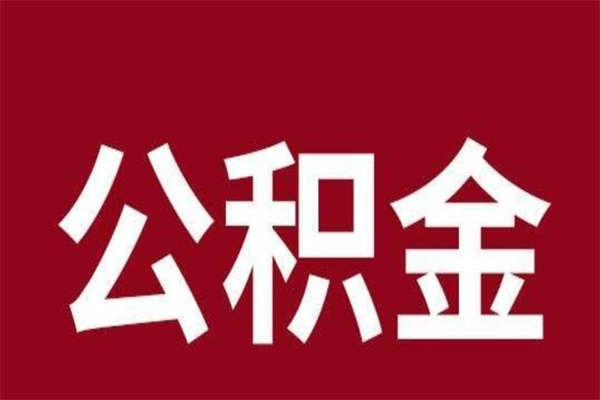 公积金